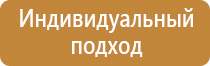 Индивидуальный подход